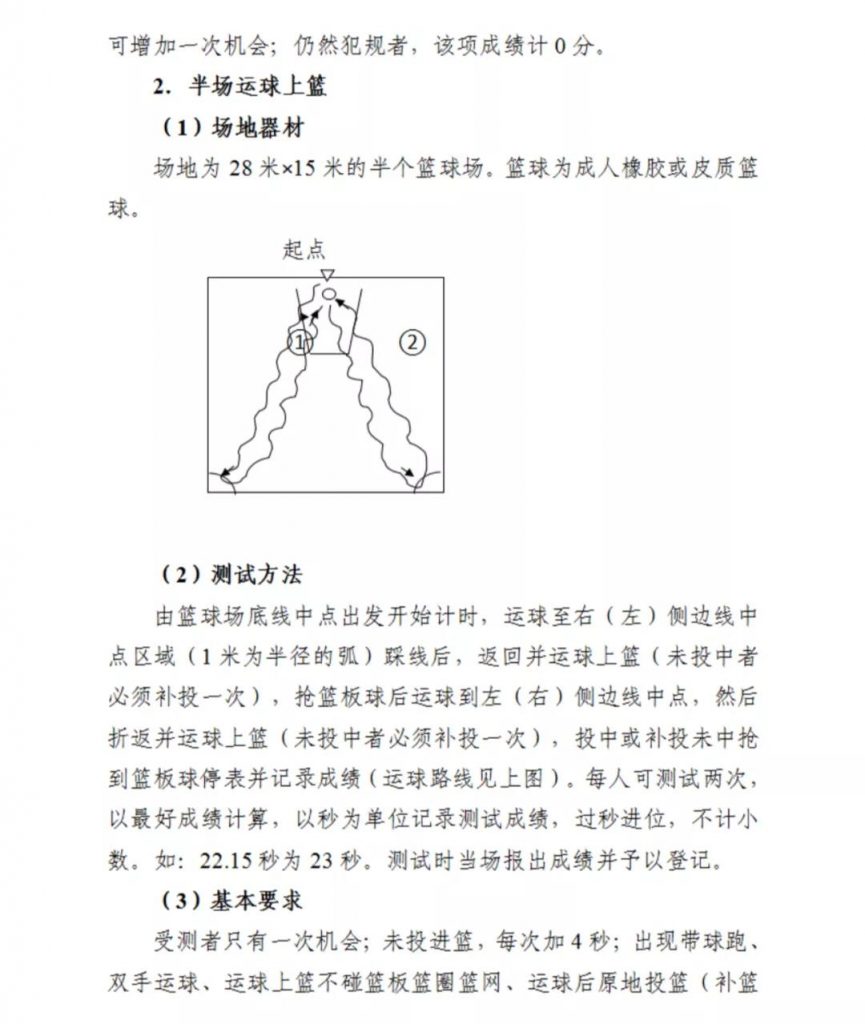 可增加一次机会；仍然犯规者，该项成绩计 0 分。

2. 半场运球上篮

（1）场地器材

场地为 28 米×15 米的半个篮球场。篮球为成人橡胶或皮质篮球。

起点

①

②

（2）测试方法

由篮球场底线中点出发开始计时，运球至右（左）侧边线中点区域（1 米为半径的弧）踩线后，返回并运球上篮（未投中者必须补投一次），抢篮板球后运球到左（右）侧边线中点，然后折返并运球上篮（未投中者必须补投一次），投中或补投未中抢到篮板球停表并记录成绩（运球路线见上图）。每人可测试两次，以最好成绩计算，以秒为单位记录测试成绩，过秒进位，不计小数。如：22.15 秒为 23 秒。测试时当场报出成绩并予以登记。

（3）基本要求

受测者只有一次机会；未投进篮，每次加 4 秒；出现带球跑、双手运球、运球上篮不碰篮板篮圈篮网、运球后原地投篮（补篮